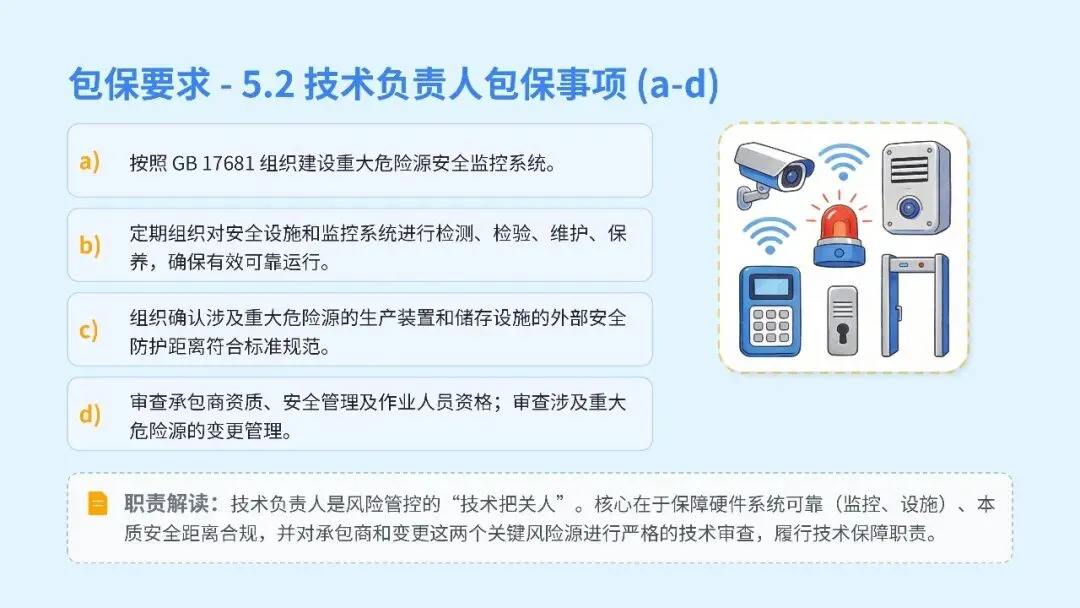 包保要求 - 5.2 技术负责人包保事项 (a-d)

a) 按照GB 17681组织建设重大危险源安全监控系统。

b) 定期组织对安全设施和监控系统进行检测、检验、维护、保养，确保有效可靠运行。

c) 组织确认涉及重大危险源的生产装置和储存设施的外部安全防护距离符合标准规范。

d) 审查承包商资质、安全管理及作业人员资格；审查涉及重大危险源的变更管理。

职责解读：技术负责人是风险管控的“技术把关人”。核心在于保障硬件系统可靠（监控、设施）、本质安全距离合规，并对承包商和变更这两个关键风险源进行严格的技术审查，履行技术保障职责。